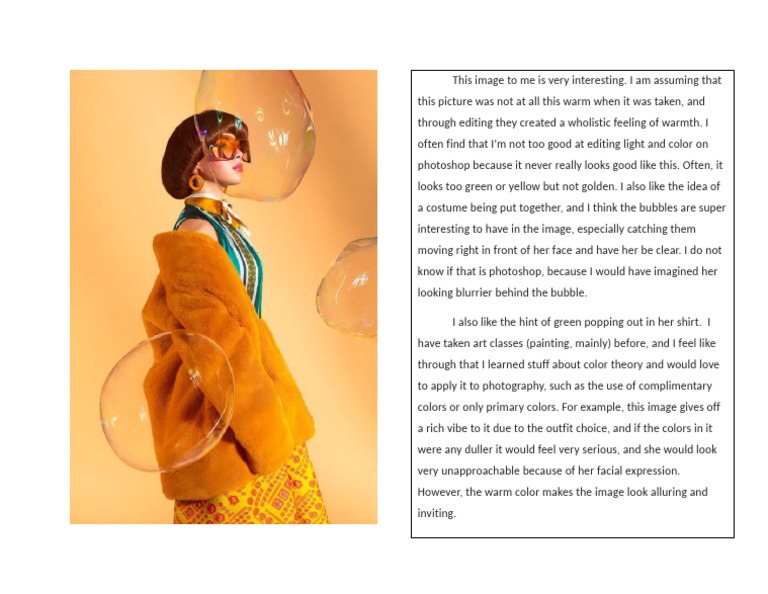 This image to me is very interesting. I am assuming that this picture was not at all this warm when it was taken, and through editing they created a wholistic feeling of warmth. I often find that I'm not too good at editing light and color on photoshop because it never really looks good like this. Often, it looks too green or yellow but not golden. I also like the idea of a costume being put together, and I think the bubbles are super interesting to have in the image, especially catching them moving right in front of her face and have her be clear. I do not know if that is photoshop, because I would have imagined her looking blurrier behind the bubble.

I also like the hint of green popping out in her shirt. I have taken art classes (painting, mainly) before, and I feel like through that I learned stuff about color theory and would love to apply it to photography, such as the use of complimentary colors or only primary colors. For example, this image gives off a rich vibe to it due to the outfit choice, and if the colors in it were any duller it would feel very serious, and she would look very unapproachable because of her facial expression. However, the warm color makes the image look alluring and inviting.